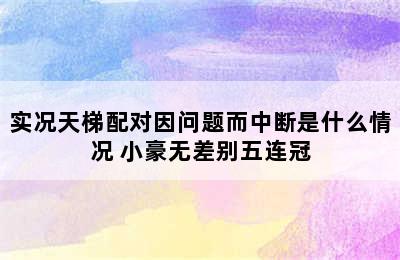 实况天梯配对因问题而中断是什么情况 小豪无差别五连冠